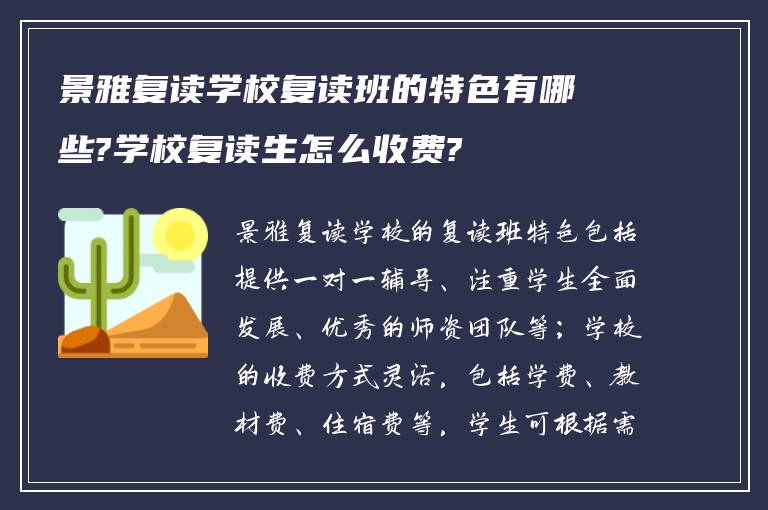 景雅复读学校复读班的特色有哪些?学校复读生怎么收费?

景雅复读学校的复读班特色包括提供一对一辅导、注重学生全面发展、优秀的师资团队等；学校的收费方式灵活，包括学费、教材费、住宿费等，学生可根据需